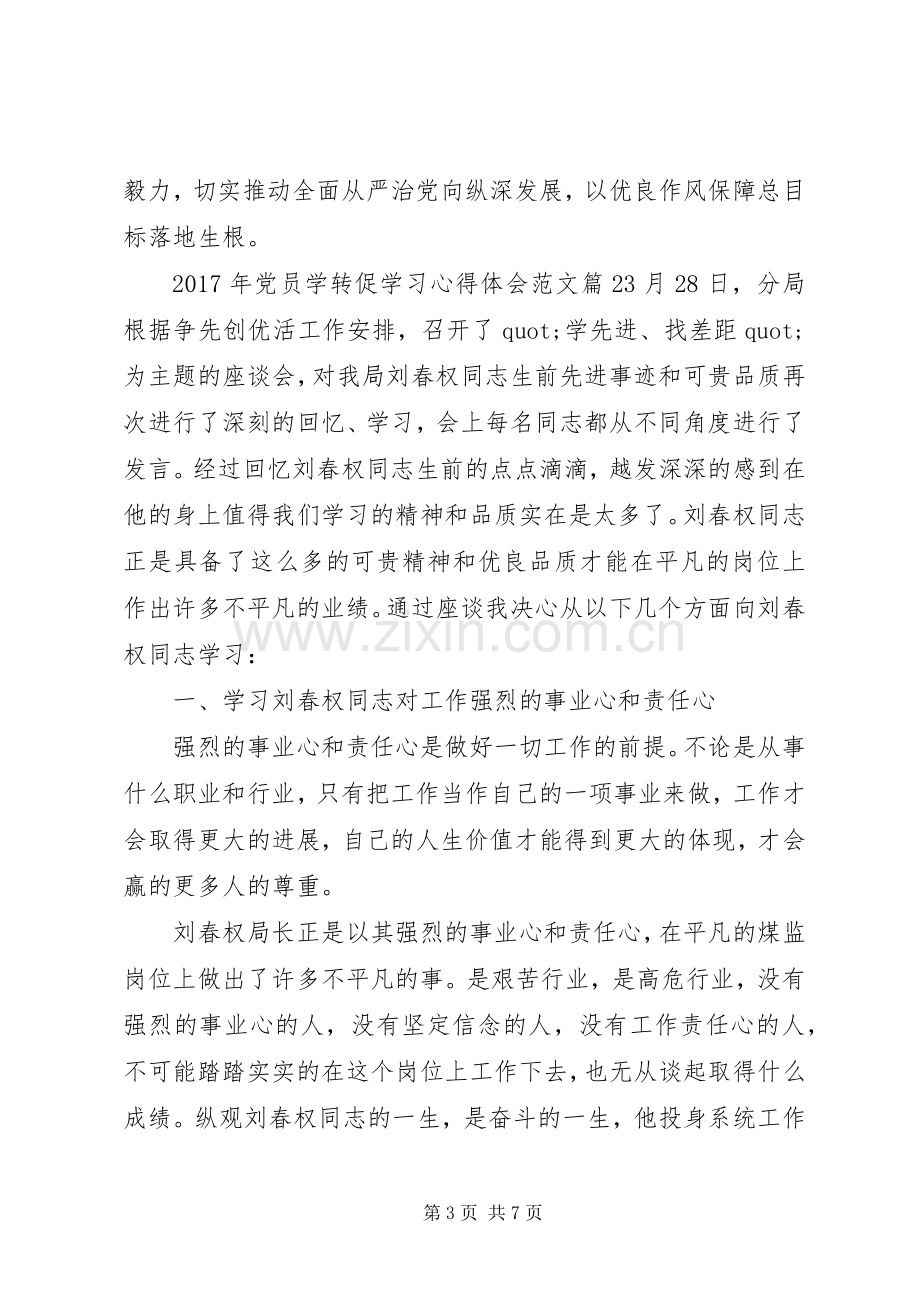 毅力，切实推动全面从严治党向纵深发展，以优良作风保障总目标落地生根。

2017年党员学转促学习心得体会范文篇23月28日，分局根据争先创优活工作安排，召开了quot;学先进、找差距quot;为主题的座谈会，对我局刘春权同志生前先进事迹和可贵品质再次进行了深刻的回忆、学习，会上每名同志都从不同角度进行了发言。经过回忆刘春权同志生前的点点滴滴，越发深深的感到在他的身上值得我们学习的精神和品质实在是太多了。刘春权同志正是具备了这么多的可贵精神和优良品质才能在平凡的岗位上作出许多不平凡的业绩。通过座谈我决心从以下几个方面向刘春权同志学习：

一、学习刘春权同志对工作强烈的事业心和责任心

强烈的事业心和责任心是做好一切工作的前提。不论是从事什么职业和行业，只有把工作当作自己的一项事业来做，工作才会取得更大的进展，自己的人生价值才能得到更大的体现，才会赢的更多人的尊重。

刘春权局长正是以其强烈的事业心和责任心，在平凡的煤监岗位上做出了许多不平凡的事。是艰苦行业，是高危行业，没有强烈的事业心的人，没有坚定信念的人，没有工作责任心的人，不可能踏踏实实的在这个岗位上工作下去，也无从谈起取得什么成绩。纵观刘春权同志的一生，是奋斗的一生，他投身系统工作

第3页 共7页

www.zixin.com.cn